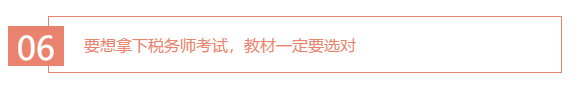 06

要想拿下税务师考试，教材一定要选对